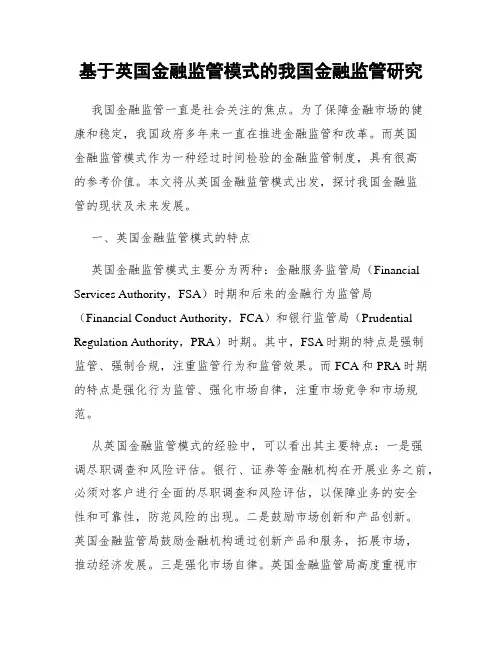 基于英国金融监管模式的我国金融监管研究

我国金融监管一直是社会关注的焦点。为了保障金融市场的健康和稳定，我国政府多年来一直在推进金融监管和改革。而英国金融监管模式作为一种经过时间检验的金融监管制度，具有很高的参考价值。本文将从英国金融监管模式出发，探讨我国金融监管的现状及未来发展。

一、英国金融监管模式的特点

英国金融监管模式主要分为两种：金融服务监管局（Financial Services Authority，FSA）时期和后来的金融行为监管局（Financial Conduct Authority，FCA）和银行监管局（Prudential Regulation Authority，PRA）时期。其中，FSA时期的特点是强制监管、强制合规，注重监管行为和监管效果。而FCA和PRA时期的特点是强化行为监管、强化市场自律，注重市场竞争和市场规范。

从英国金融监管模式的经验中，可以看出其主要特点：一是强调尽职调查和风险评估。银行、证券等金融机构在开展业务之前，必须对客户进行全面的尽职调查和风险评估，以保障业务的安全性和可靠性，防范风险的出现。二是鼓励市场创新和产品创新。英国金融监管局鼓励金融机构通过创新产品和服务，拓展市场，推动经济发展。三是强化市场自律。英国金融监管局高度重视市